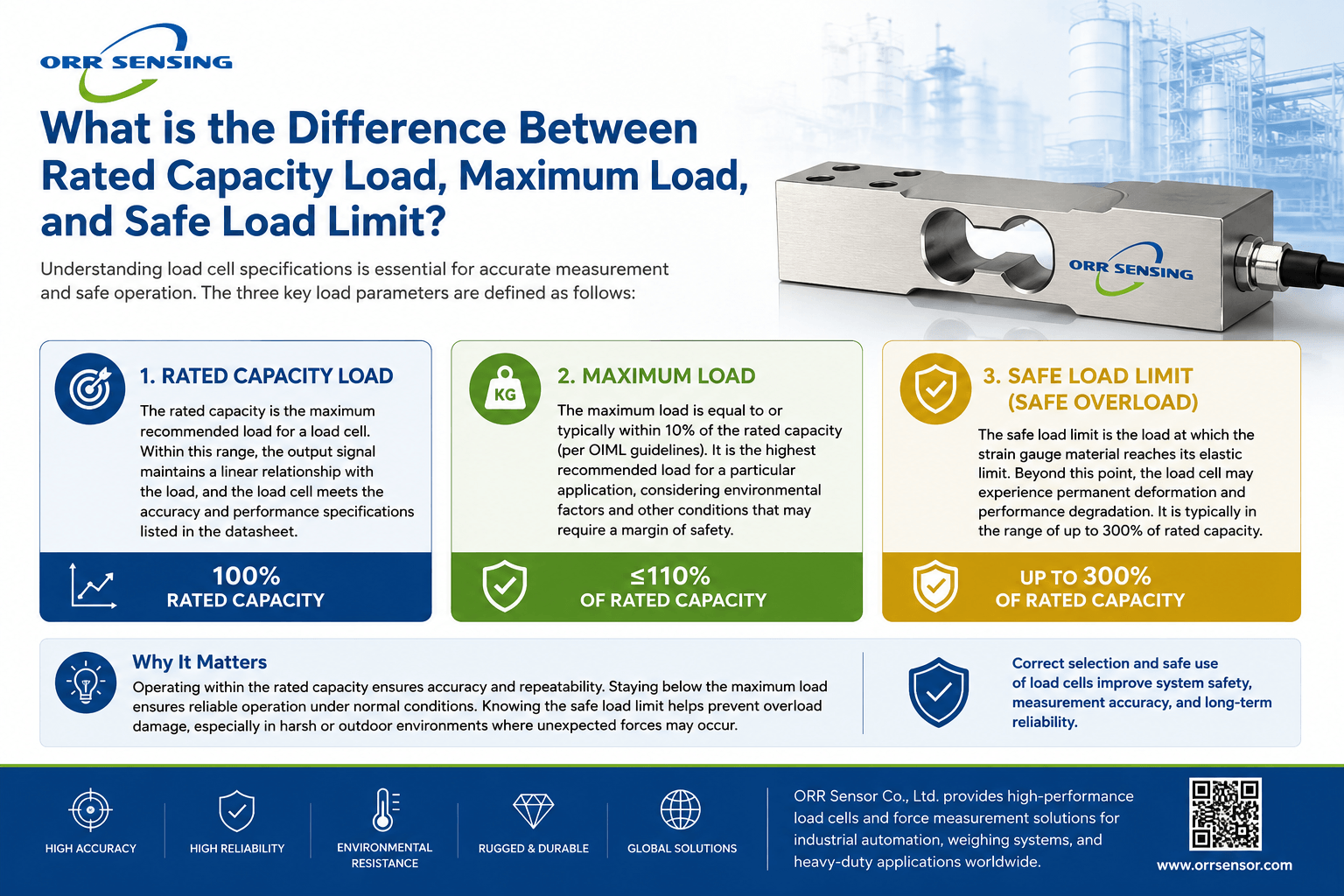 ORR SENSING

What is the Difference Between Rated Capacity Load, Maximum Load, and Safe Load Limit?

Understanding load cell specifications is essential for accurate measurement and safe operation. The three key load parameters are defined as follows:

ORR SENSING

1. RATED CAPACITY LOAD

The rated capacity is the maximum recommended load for a load cell. Within this range, the output signal maintains a linear relationship with the load, and the load cell meets the accuracy and performance specifications listed in the datasheet.

100%
RATED CAPACITY

KG

2. MAXIMUM LOAD

The maximum load is equal to or typically within 10% of the rated capacity (per OIML guidelines). It is the highest recommended load for a particular application, considering environmental factors and other conditions that may require a margin of safety.

≤110%
OF RATED CAPACITY

3. SAFE LOAD LIMIT (SAFE OVERLOAD)

The safe load limit is the load at which the strain gauge material reaches its elastic limit. Beyond this point, the load cell may experience permanent deformation and performance degradation. It is typically in the range of up to 300% of rated capacity.

UP TO 300%
OF RATED CAPACITY

Why It Matters

Operating within the rated capacity ensures accuracy and repeatability. Staying below the maximum load ensures reliable operation under normal conditions. Knowing the safe load limit helps prevent overload damage, especially in harsh or outdoor environments where unexpected forces may occur.

Correct selection and safe use of load cells improve system safety, measurement accuracy, and long-term reliability.

HIGH ACCURACY
HIGH RELIABILITY
ENVIRONMENTAL RESISTANCE
RUGGED & DURABLE
GLOBAL SOLUTIONS

ORR Sensor Co., Ltd. provides high-performance load cells and force measurement solutions for industrial automation, weighing systems, and heavy-duty applications worldwide.

www.orrsensor.com